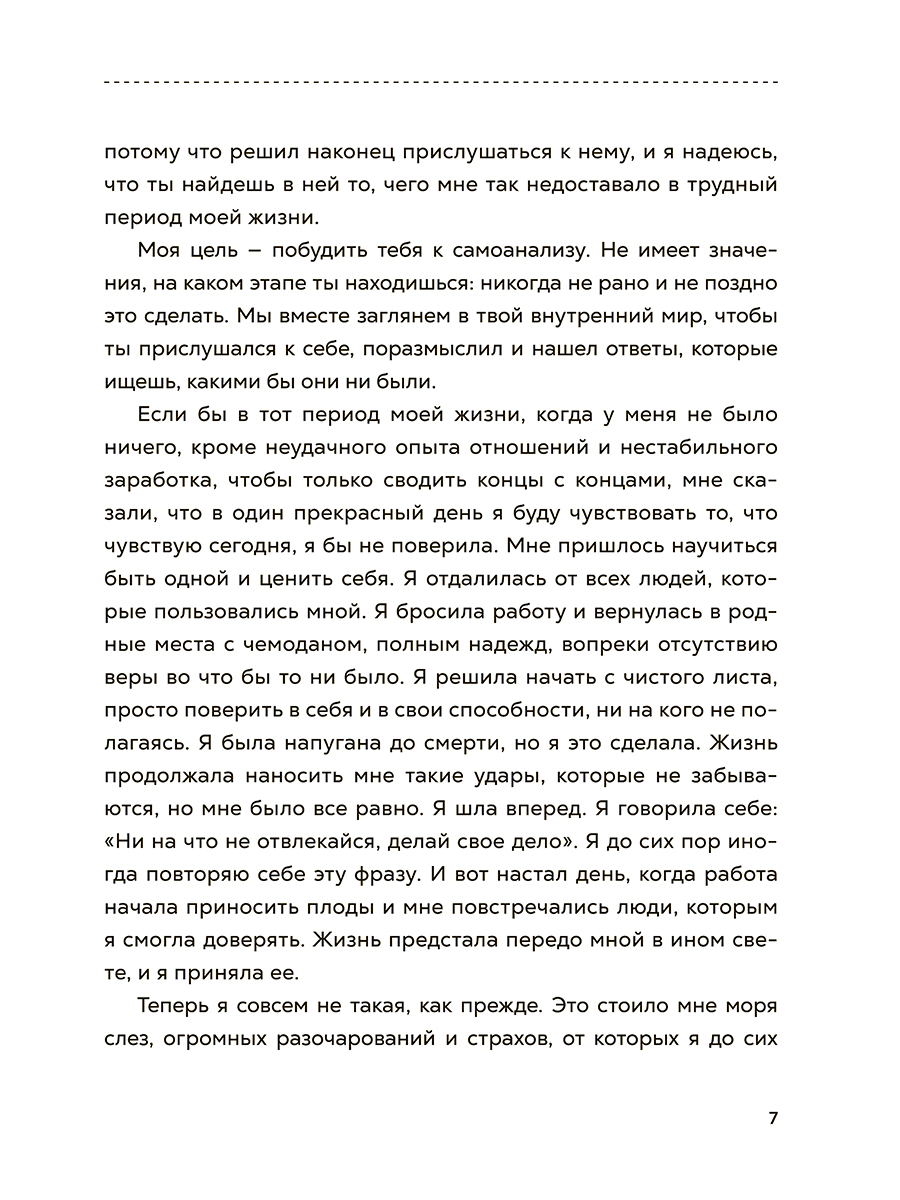 потому что решил наконец прислушаться к нему, и я надеюсь, что ты найдешь в ней то, чего мне так недоставало в трудный период моей жизни.

Моя цель – побудить тебя к самоанализу. Не имеет значения, на каком этапе ты находишься: никогда не рано и не поздно это сделать. Мы вместе заглянем в твой внутренний мир, чтобы ты прислушался к себе, поразмыслил и нашел ответы, которые ищешь, какими бы они ни были.

Если бы в тот период моей жизни, когда у меня не было ничего, кроме неудачного опыта отношений и нестабильного заработка, чтобы только сводить концы с концами, мне сказали, что в один прекрасный день я буду чувствовать то, что чувствую сегодня, я бы не поверила. Мне пришлось научиться быть одной и ценить себя. Я отдалилась от всех людей, которые пользовались мной. Я бросила работу и вернулась в родные места с чемоданом, полным надежд, вопреки отсутствию веры во что бы то ни было. Я решила начать с чистого листа, просто поверить в себя и в свои способности, ни на кого не полагаясь. Я была напугана до смерти, но я это сделала. Жизнь продолжала наносить мне такие удары, которые не забываются, но мне было все равно. Я шла вперед. Я говорила себе: «Ни на что не отвлекайся, делай свое дело». Я до сих пор иногда повторяю себе эту фразу. И вот настал день, когда работа начала приносить плоды и мне повстречались люди, которым я смогла доверять. Жизнь предстала передо мной в ином свете, и я приняла ее.

Теперь я совсем не такая, как прежде. Это стоило мне моря слез, огромных разочарований и страхов, от которых я до сих

7